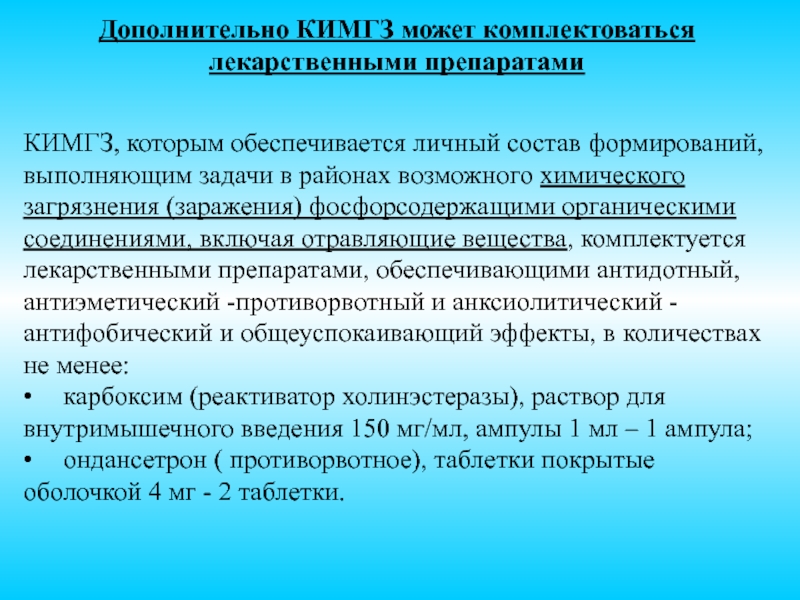 Дополнительно КИМГЗ может комплектоваться лекарственными препаратами

КИМГЗ, которым обеспечивается личный состав формирований, выполняющим задачи в районах возможного химического загрязнения (заражения) фосфорсодержащими органическими соединениями, включая отравляющие вещества, комплектуется лекарственными препаратами, обеспечивающими антидотный, антиэметический -противорвотный и анксиолитический - антифобический и общеуспокаивающий эффекты, в количествах не менее:
• карбоксим (реактиватор холинэстеразы), раствор для внутримышечного введения 150 мг/мл, ампулы 1 мл – 1 ампула;
• ондансетрон ( противорвотное), таблетки покрытые оболочкой 4 мг - 2 таблетки.